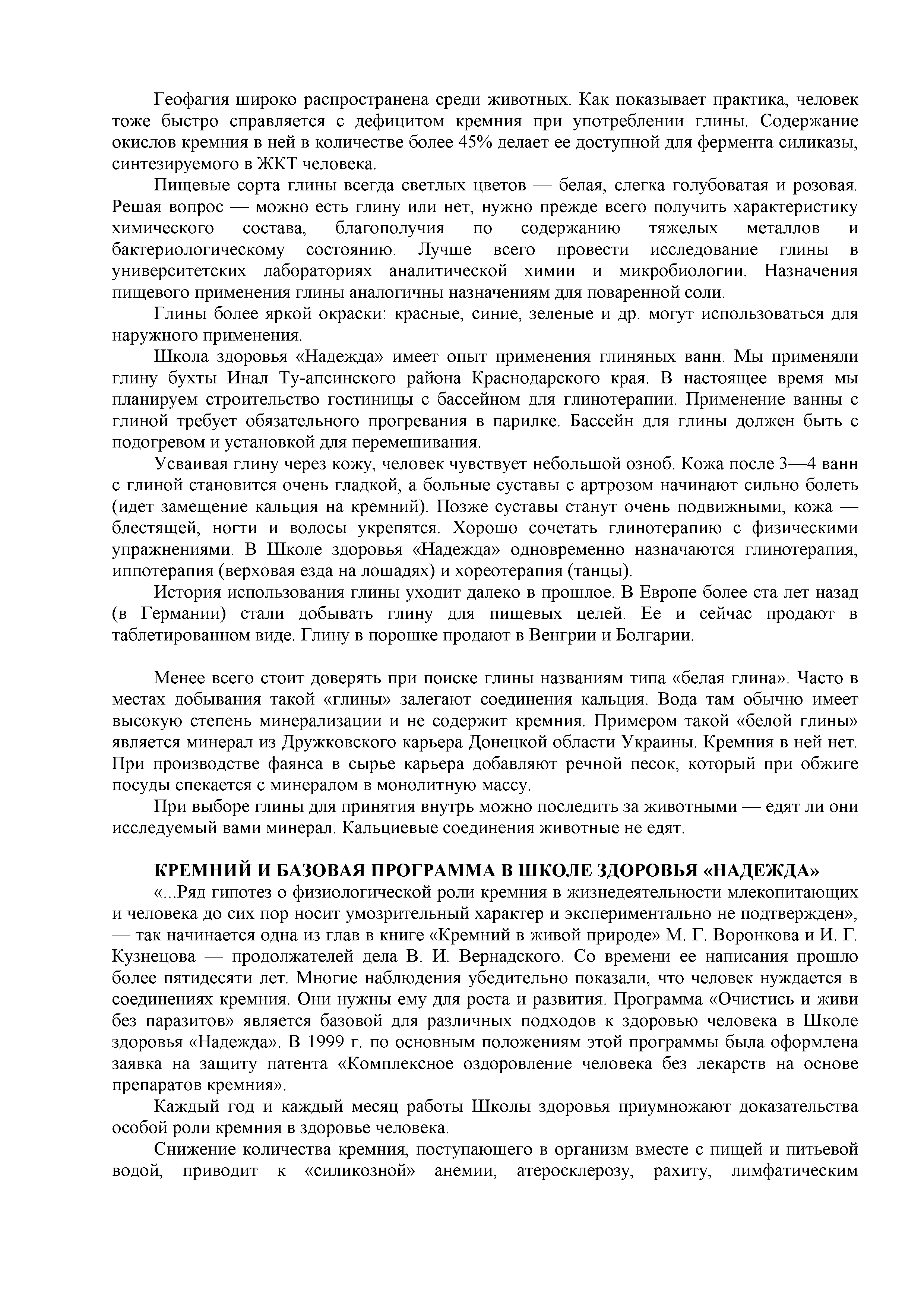 Геофагия широко распространена среди животных. Как показывает практика, человек тоже быстро справляется с дефицитом кремния при употреблении глины. Содержание окислов кремния в ней в количестве более 45% делает ее доступной для фермента силиказы, синтезируемого в ЖКТ человека.

Пищевые сорта глины всегда светлых цветов — белая, слегка голубоватая и розовая. Решая вопрос — можно есть глину или нет, нужно прежде всего получить характеристику химического состава, благополучия по содержанию тяжелых металлов и бактериологическому состоянию. Лучше всего провести исследование глины в университетских лабораториях аналитической химии и микробиологии. Назначения пищевого применения глины аналогичны назначениям для поваренной соли.

Глины более яркой окраски: красные, синие, зеленые и др. могут использоваться для наружного применения.

Школа здоровья «Надежда» имеет опыт применения глиняных ванн. Мы применяли глину бухты Инал Ту-апсинского района Краснодарского края. В настоящее время мы планируем строительство гостиницы с бассейном для глинотерапии. Применение ванны с глиной требует обязательного прогревания в парилке. Бассейн для глины должен быть с подогревом и установкой для перемешивания.

Усваивая глину через кожу, человек чувствует небольшой озноб. Кожа после 3—4 ванн с глиной становится очень гладкой, а больные суставы с артрозом начинают сильно болеть (идет замещение кальция на кремний). Позже суставы станут очень подвижными, кожа — блестящей, ногти и волосы укрепятся. Хорошо сочетать глинотерапию с физическими упражнениями. В Школе здоровья «Надежда» одновременно назначаются глинотерапия, иппотерапия (верховая езда на лошадях) и хореотерапия (танцы).

История использования глины уходит далеко в прошлое. В Европе более ста лет назад (в Германии) стали добывать глину для пищевых целей. Ее и сейчас продают в таблетированном виде. Глину в порошке продают в Венгрии и Болгарии.

Менее всего стоит доверять при поиске глины названиям типа «белая глина». Часто в местах добывания такой «глины» залегают соединения кальция. Вода там обычно имеет высокую степень минерализации и не содержит кремния. Примером такой «белой глины» является минерал из Дружковского карьера Донецкой области Украины. Кремния в ней нет. При производстве фаянса в сырье карьера добавляют речной песок, который при обжиге посуды спекается с минералом в монолитную массу.

При выборе глины для принятия внутрь можно последить за животными — едят ли они исследуемый вами минерал. Кальциевые соединения животные не едят.

КРЕМНИЙ И БАЗОВАЯ ПРОГРАММА В ШКОЛЕ ЗДОРОВЬЯ «НАДЕЖДА»

«...Ряд гипотез о физиологической роли кремния в жизнедеятельности млекопитающих и человека до сих пор носит умозрительный характер и экспериментально не подтвержден», — так начинается одна из глав в книге «Кремний в живой природе» М. Г. Воронкова и И. Г. Кузнецова — продолжателей дела В. И. Вернадского. Со времени ее написания прошло более пятидесяти лет. Многие наблюдения убедительно показали, что человек нуждается в соединениях кремния. Они нужны ему для роста и развития. Программа «Очистись и живи без паразитов» является базовой для различных подходов к здоровью человека в Школе здоровья «Надежда». В 1999 г. по основным положениям этой программы была оформлена заявка на защиту патента «Комплексное оздоровление человека без лекарств на основе препаратов кремния».

Каждый год и каждый месяц работы Школы здоровья приумножают доказательства особой роли кремния в здоровье человека.

Снижение количества кремния, поступающего в организм вместе с пищей и питьевой водой, приводит к «силикозной» анемии, атеросклерозу, рахиту, лимфатическим